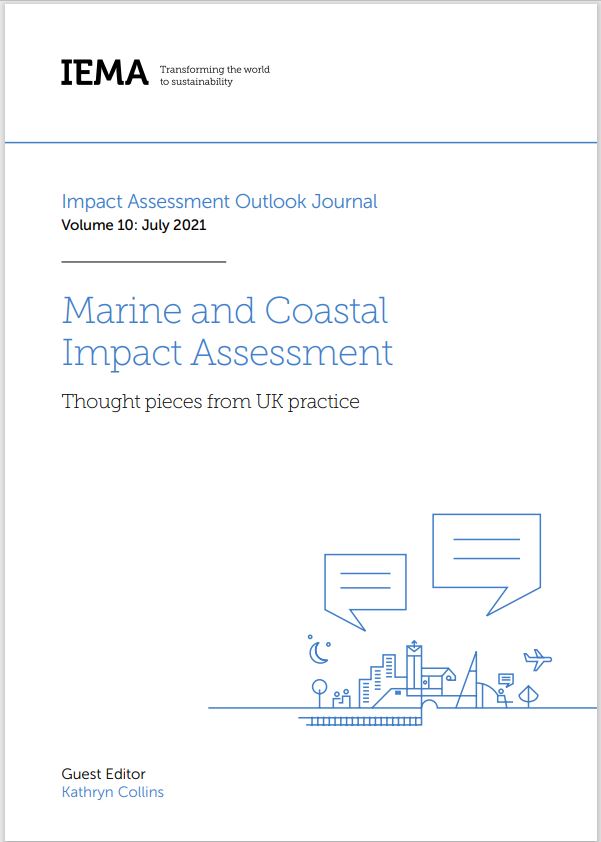 IEMA Transforming the world to sustainability

Impact Assessment Outlook Journal
Volume 10: July 2021

Marine and Coastal Impact Assessment

Thought pieces from UK practice

Guest Editor
Kathryn Collins